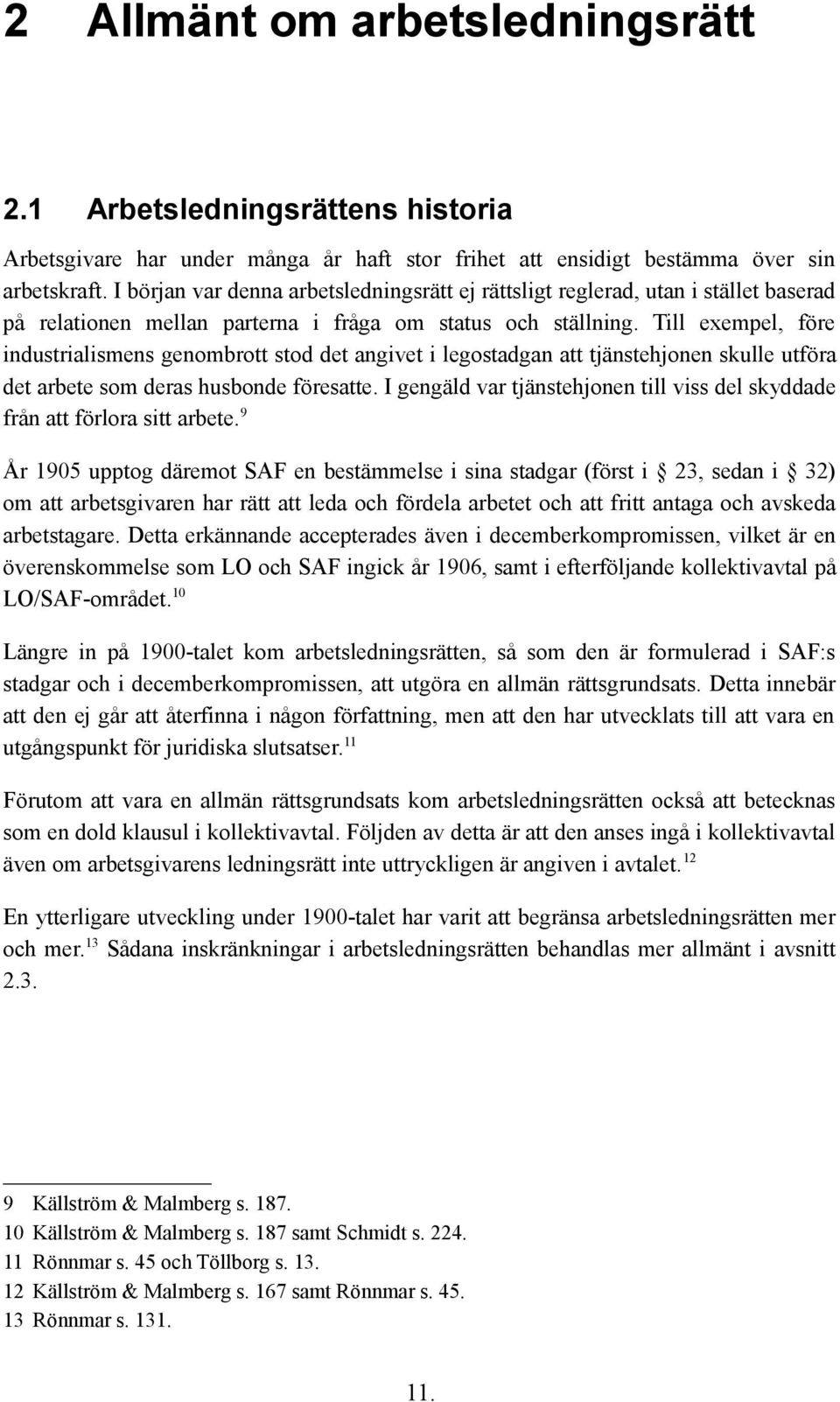 2 Allmänt om arbetsledningsrätt

2.1 Arbetsledningsrättens historia

Arbetsgivare har under många år haft stor frihet att ensidigt bestämma över sin arbetskraft. I början var denna arbetsledningsrätt ej rättsligt reglerad, utan i stället baserad på relationen mellan parterna i fråga om status och ställning. Till exempel, före industrialismens genombrott stod det angivet i legostadgan att tjänstehjonen skulle utföra det arbete som deras husbonde föresatte. I gengäld var tjänstehjonen till viss del skyddade från att förlora sitt arbete.$^{9}$

År 1905 upptog däremot SAF en bestämmelse i sina stadgar (först i 23, sedan i 32) om att arbetsgivaren har rätt att leda och fördela arbetet och att fritt antaga och avskeda arbetstagare. Detta erkännande accepterades även i decemberkompromissen, vilket är en överenskommelse som LO och SAF ingick år 1906, samt i efterföljande kollektivavtal på LO/SAF-området.$^{10}$

Längre in på 1900-talet kom arbetsledningsrätten, så som den är formulerad i SAF:s stadgar och i decemberkompromissen, att utgöra en allmän rättsgrundsats. Detta innebär att den ej går att återfinna i någon författning, men att den har utvecklats till att vara en utgångspunkt för juridiska slutsatser.$^{11}$

Förutom att vara en allmän rättsgrundsats kom arbetsledningsrätten också att betecknas som en dold klausul i kollektivavtal. Följden av detta är att den anses ingå i kollektivavtal även om arbetsgivarens ledningsrätt inte uttryckligen är angiven i avtalet.$^{12}$

En ytterligare utveckling under 1900-talet har varit att begränsa arbetsledningsrätten mer och mer.$^{13}$ Sådana inskränkningar i arbetsledningsrätten behandlas mer allmänt i avsnitt 2.3.

9 Källström & Malmberg s. 187.
10 Källström & Malmberg s. 187 samt Schmidt s. 224.
11 Rönnmar s. 45 och Töllborg s. 13.
12 Källström & Malmberg s. 167 samt Rönnmar s. 45.
13 Rönnmar s. 131.

11.